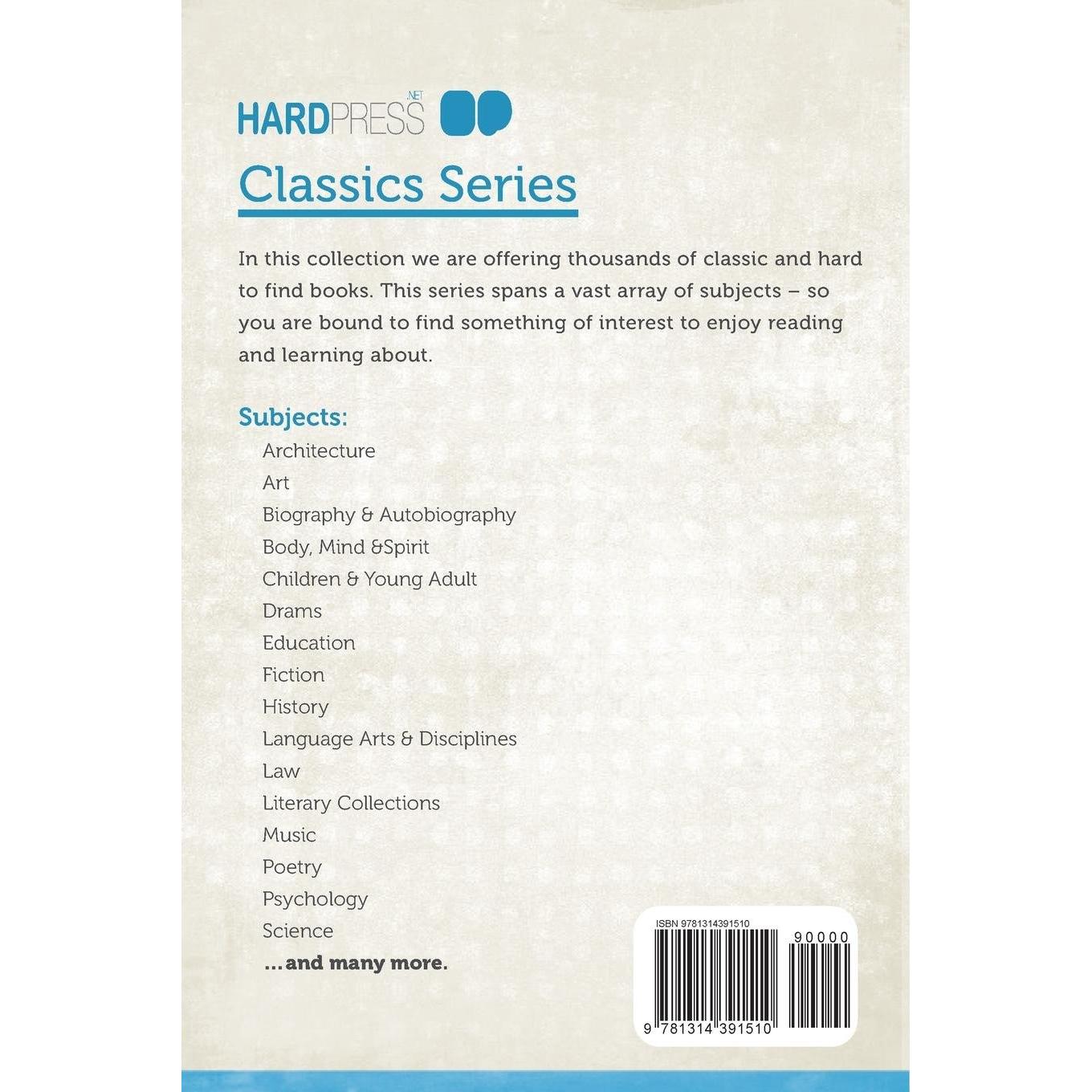 HARDPRESS .NET

Classics Series

In this collection we are offering thousands of classic and hard to find books. This series spans a vast array of subjects – so you are bound to find something of interest to enjoy reading and learning about.

Subjects:
Architecture
Art
Biography & Autobiography
Body, Mind &Spirit
Children & Young Adult
Drams
Education
Fiction
History
Language Arts & Disciplines
Law
Literary Collections
Music
Poetry
Psychology
Science
...and many more.

ISBN 9781314391510
90000
9 781314 391510